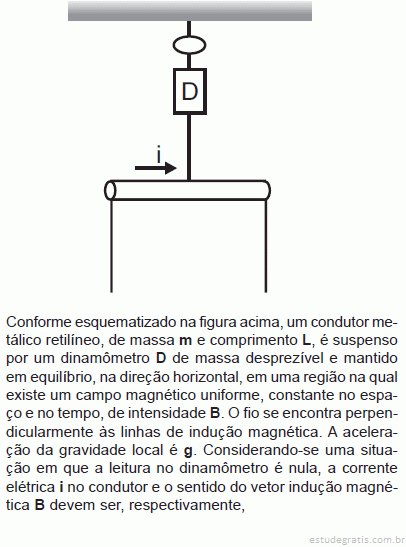 D

i

Conforme esquematizado na figura acima, um condutor metálico retilíneo, de massa **m** e comprimento **L**, é suspenso por um dinamômetro **D** de massa desprezível e mantido em equilíbrio, na direção horizontal, em uma região na qual existe um campo magnético uniforme, constante no espaço e no tempo, de intensidade **B**. O fio se encontra perpendicularmente às linhas de indução magnética. A aceleração da gravidade local é **g**. Considerando-se uma situação em que a leitura no dinamômetro é nula, a corrente elétrica **i** no condutor e o sentido do vetor indução magnética **B** devem ser, respectivamente,

estudegratis.com.br